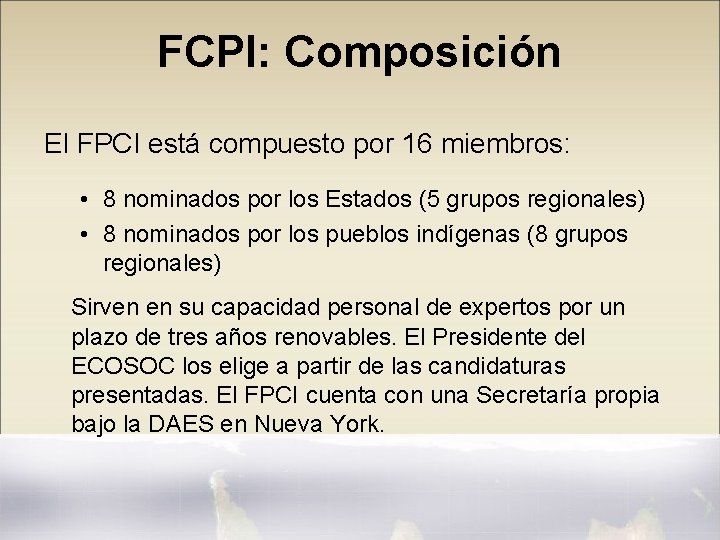 FCPI: Composición

El FPCI está compuesto por 16 miembros:

• 8 nominados por los Estados (5 grupos regionales)
• 8 nominados por los pueblos indígenas (8 grupos regionales)

Sirven en su capacidad personal de expertos por un plazo de tres años renovables. El Presidente del ECOSOC los elige a partir de las candidaturas presentadas. El FPCI cuenta con una Secretaría propia bajo la DAES en Nueva York.